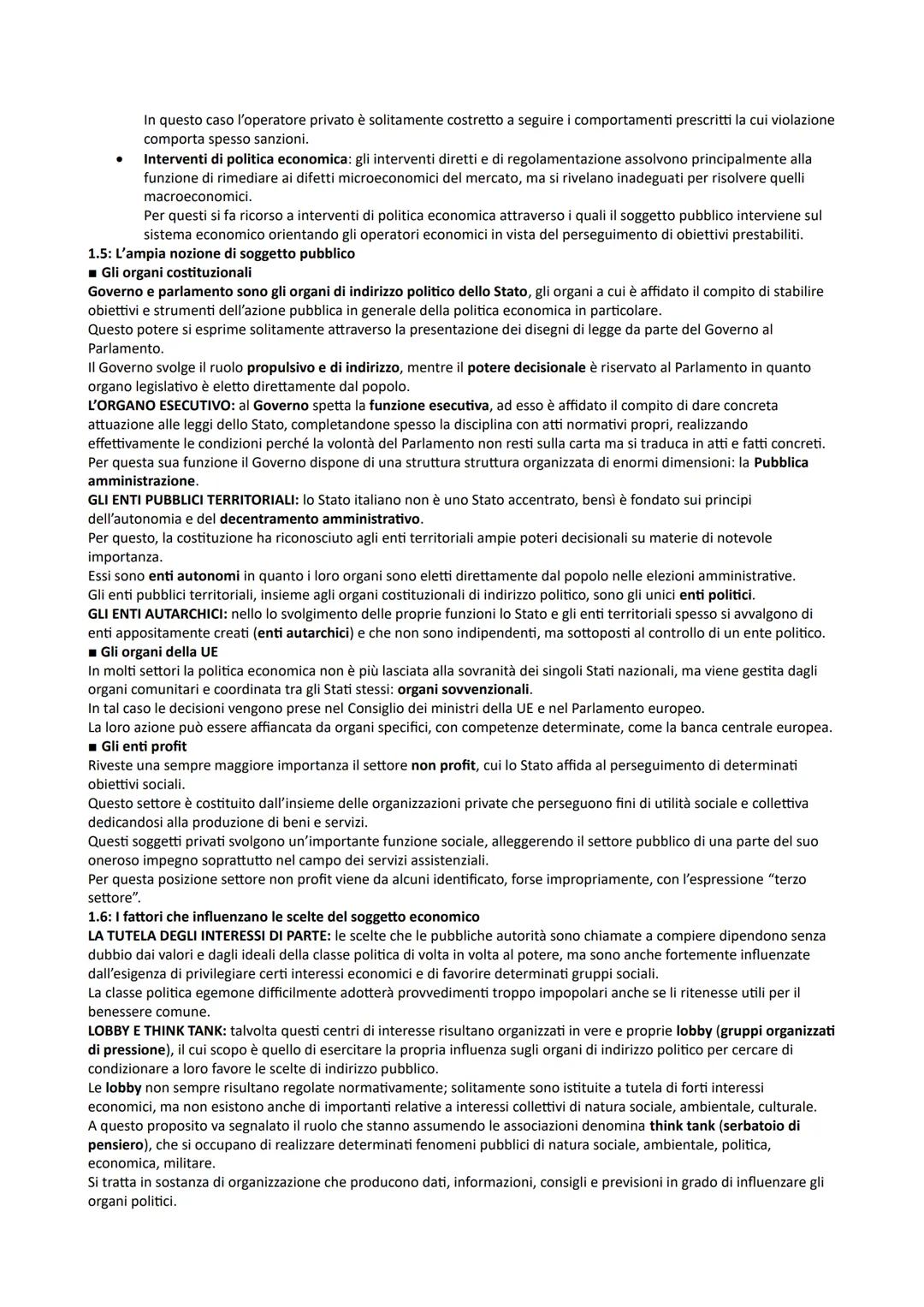 In questo caso l'operatore privato è solitamente costretto a seguire i comportamenti prescritti la cui violazione comporta spesso sanzioni.

• Interventi di politica economica: gli interventi diretti e di regolamentazione assolvono principalmente alla funzione di rimediare ai difetti microeconomici del mercato, ma si rivelano inadeguati per risolvere quelli macroeconomici.
Per questi si fa ricorso a interventi di politica economica attraverso i quali il soggetto pubblico interviene sul sistema economico orientando gli operatori economici in vista del perseguimento di obiettivi prestabiliti.

1.5: L'ampia nozione di soggetto pubblico
■ Gli organi costituzionali
Governo e parlamento sono gli organi di indirizzo politico dello Stato, gli organi a cui è affidato il compito di stabilire obiettivi e strumenti dell'azione pubblica in generale della politica economica in particolare.
Questo potere si esprime solitamente attraverso la presentazione dei disegni di legge da parte del Governo al Parlamento.
Il Governo svolge il ruolo propulsivo e di indirizzo, mentre il potere decisionale è riservato al Parlamento in quanto organo legislativo è eletto direttamente dal popolo.
L'ORGANO ESECUTIVO: al Governo spetta la funzione esecutiva, ad esso è affidato il compito di dare concreta attuazione alle leggi dello Stato, completandone spesso la disciplina con atti normativi propri, realizzando effettivamente le condizioni perché la volontà del Parlamento non resti sulla carta ma si traduca in atti e fatti concreti.
Per questa sua funzione il Governo dispone di una struttura struttura organizzata di enormi dimensioni: la Pubblica amministrazione.
GLI ENTI PUBBLICI TERRITORIALI: lo Stato italiano non è uno Stato accentrato, bensì è fondato sui principi dell'autonomia e del decentramento amministrativo.
Per questo, la costituzione ha riconosciuto agli enti territoriali ampie poteri decisionali su materie di notevole importanza.
Essi sono enti autonomi in quanto i loro organi sono eletti direttamente dal popolo nelle elezioni amministrative.
Gli enti pubblici territoriali, insieme agli organi costituzionali di indirizzo politico, sono gli unici enti politici.
GLI ENTI AUTARCHICI: nello lo svolgimento delle proprie funzioni lo Stato e gli enti territoriali spesso si avvalgono di enti appositamente creati (enti autarchici) e che non sono indipendenti, ma sottoposti al controllo di un ente politico.
■ Gli organi della UE
In molti settori la politica economica non è più lasciata alla sovranità dei singoli Stati nazionali, ma viene gestita dagli organi comunitari e coordinata tra gli Stati stessi: organi sovvenzionali.
In tal caso le decisioni vengono prese nel Consiglio dei ministri della UE e nel Parlamento europeo.
La loro azione può essere affiancata da organi specifici, con competenze determinate, come la banca centrale europea.
■ Gli enti profit
Riveste una sempre maggiore importanza il settore non profit, cui lo Stato affida al perseguimento di determinati obiettivi sociali.
Questo settore è costituito dall'insieme delle organizzazioni private che perseguono fini di utilità sociale e collettiva dedicandosi alla produzione di beni e servizi.
Questi soggetti privati svolgono un'importante funzione sociale, alleggerendo il settore pubblico di una parte del suo oneroso impegno soprattutto nel campo dei servizi assistenziali.
Per questa posizione settore non profit viene da alcuni identificato, forse impropriamente, con l'espressione "terzo settore".
1.6: I fattori che influenzano le scelte del soggetto economico
LA TUTELA DEGLI INTERESSI DI PARTE: le scelte che le pubbliche autorità sono chiamate a compiere dipendono senza dubbio dai valori e dagli ideali della classe politica di volta in volta al potere, ma sono anche fortemente influenzate dall'esigenza di privilegiare certi interessi economici e di favorire determinati gruppi sociali.
La classe politica egemone difficilmente adotterà provvedimenti troppo impopolari anche se li ritenesse utili per il benessere comune.
LOBBY E THINK TANK: talvolta questi centri di interesse risultano organizzati in vere e proprie lobby (gruppi organizzati di pressione), il cui scopo è quello di esercitare la propria influenza sugli organi di indirizzo politico per cercare di condizionare a loro favore le scelte di indirizzo pubblico.
Le lobby non sempre risultano regolate normativamente; solitamente sono istituite a tutela di forti interessi economici, ma non esistono anche di importanti relative a interessi collettivi di natura sociale, ambientale, culturale.
A questo proposito va segnalato il ruolo che stanno assumendo le associazioni denomina think tank (serbatoio di pensiero), che si occupano di realizzare determinati fenomeni pubblici di natura sociale, ambientale, politica, economica, militare.
Si tratta in sostanza di organizzazione che producono dati, informazioni, consigli e previsioni in grado di influenzare gli organi politici.